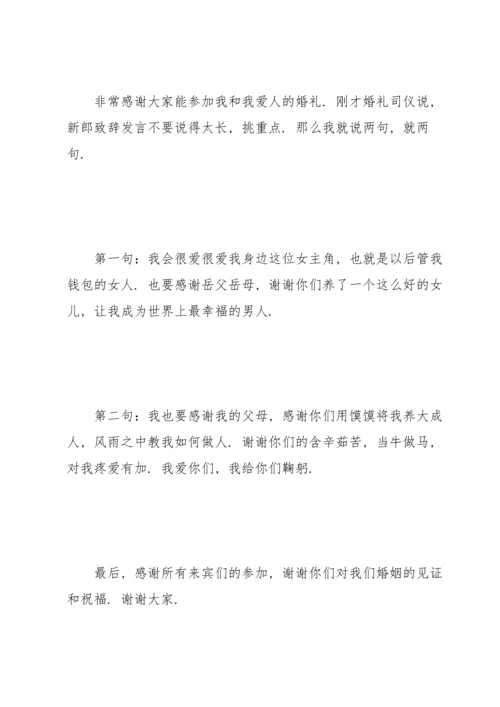 非常感谢大家能参加我和我爱人的婚礼．刚才婚礼司仪说，新郎致辞发言不要说得太长，挑重点．那么我就说两句，就两句．

第一句：我会很爱很爱我身边这位女主角，也就是以后管我钱包的女人．也要感谢岳父岳母，谢谢你们养了一个这么好的女儿，让我成为世界上最幸福的男人．

第二句：我也要感谢我的父母，感谢你们用馍馍将我养大成人，风雨之中教我如何做人．谢谢你们的含辛茹苦，当牛做马，对我疼爱有加．我爱你们，我给你们鞠躬．

最后，感谢所有来宾们的参加，谢谢你们对我们婚姻的见证和祝福．谢谢大家．